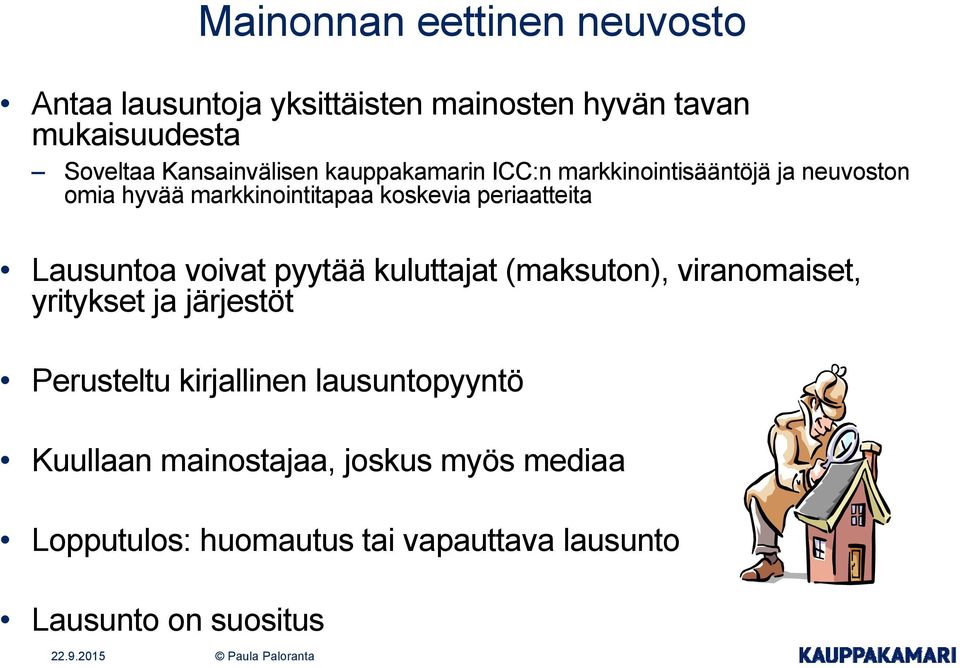 Mainonnan eettinen neuvosto

• Antaa lausuntoja yksittäisten mainosten hyvän tavan mukaisuudesta
– Soveltaa Kansainvälisen kauppakamarin ICC:n markkinointisääntöjä ja neuvoston omia hyvää markkinointitapaa koskevia periaatteita

• Lausuntoa voivat pyytää kuluttajat (maksuton), viranomaiset, yritykset ja järjestöt

• Perusteltu kirjallinen lausuntopyyntö

• Kuullaan mainostajaa, joskus myös mediaa

• Lopputulos: huomautus tai vapauttava lausunto

• Lausunto on suositus

22.9.2015 © Paula Paloranta

KAUPPAKAMARI